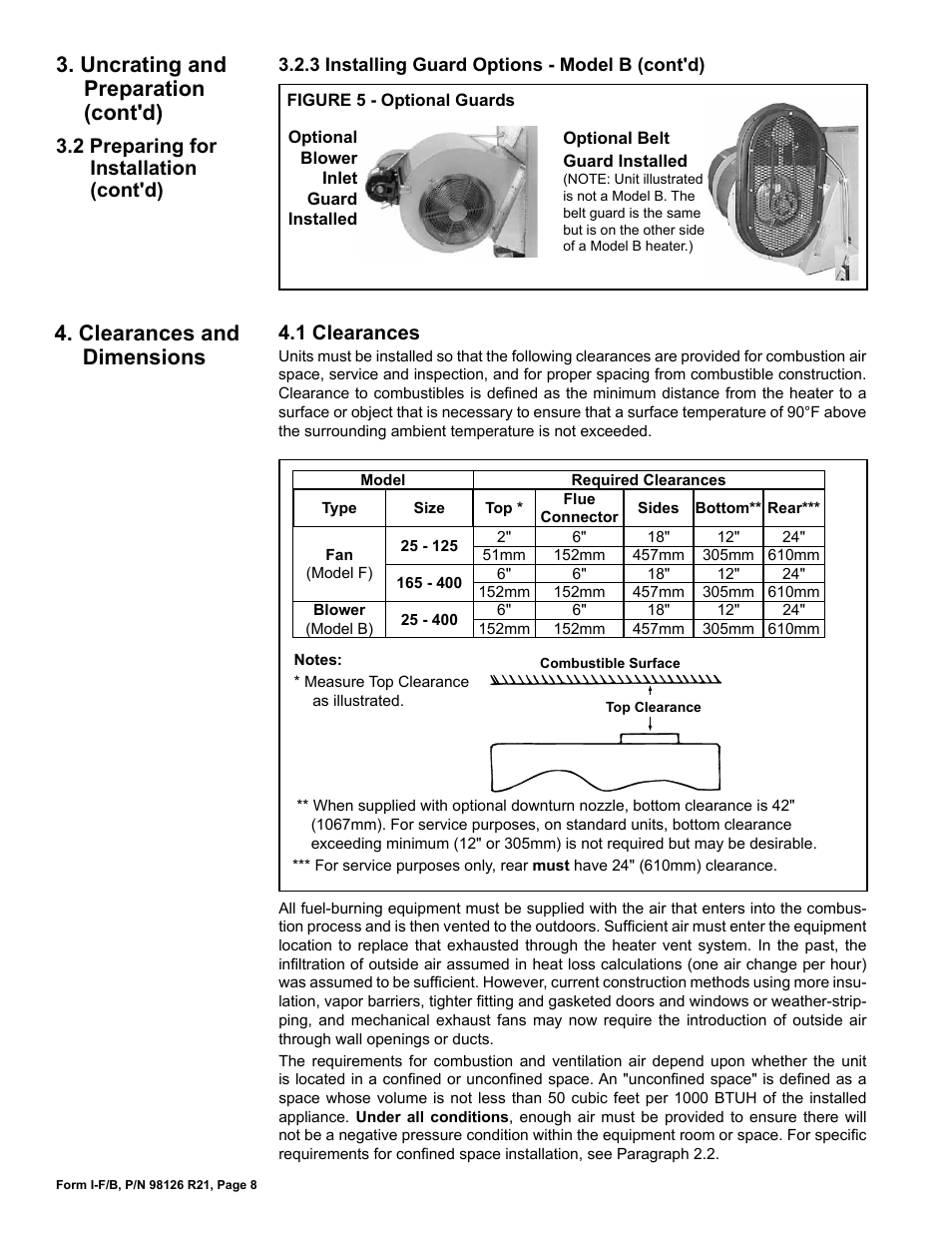 3. Uncrating and Preparation (cont'd)

3.2 Preparing for Installation (cont'd)

3.2.3 Installing Guard Options - Model B (cont'd)

FIGURE 5 - Optional Guards

Optional Blower Inlet Guard Installed

Optional Belt Guard Installed
(NOTE: Unit illustrated is not a Model B. The belt guard is the same but is on the other side of a Model B heater.)

4. Clearances and Dimensions

4.1 Clearances

Units must be installed so that the following clearances are provided for combustion air space, service and inspection, and for proper spacing from combustible construction. Clearance to combustibles is defined as the minimum distance from the heater to a surface or object that is necessary to ensure that a surface temperature of 90°F above the surrounding ambient temperature is not exceeded.

| Model | | Required Clearances | | | | |
|---|---|---|---|---|---|---|
| Type | Size | Top * | Flue Connector | Sides | Bottom** | Rear*** |
| Fan (Model F) | 25 - 125 | 2" | 6" | 18" | 12" | 24" |
| | | 51mm | 152mm | 457mm | 305mm | 610mm |
| | 165 - 400 | 6" | 6" | 18" | 12" | 24" |
| | | 152mm | 152mm | 457mm | 305mm | 610mm |
| Blower (Model B) | 25 - 400 | 6" | 6" | 18" | 12" | 24" |
| | | 152mm | 152mm | 457mm | 305mm | 610mm |

Notes:
* Measure Top Clearance as illustrated.

Combustible Surface

Top Clearance

** When supplied with optional downturn nozzle, bottom clearance is 42" (1067mm). For service purposes, on standard units, bottom clearance exceeding minimum (12" or 305mm) is not required but may be desirable.
*** For service purposes only, rear must have 24" (610mm) clearance.

All fuel-burning equipment must be supplied with the air that enters into the combustion process and is then vented to the outdoors. Sufficient air must enter the equipment location to replace that exhausted through the heater vent system. In the past, the infiltration of outside air assumed in heat loss calculations (one air change per hour) was assumed to be sufficient. However, current construction methods using more insulation, vapor barriers, tighter fitting and gasketed doors and windows or weather-stripping, and mechanical exhaust fans may now require the introduction of outside air through wall openings or ducts.

The requirements for combustion and ventilation air depend upon whether the unit is located in a confined or unconfined space. An "unconfined space" is defined as a space whose volume is not less than 50 cubic feet per 1000 BTUH of the installed appliance. Under all conditions, enough air must be provided to ensure there will not be a negative pressure condition within the equipment room or space. For specific requirements for confined space installation, see Paragraph 2.2.

Form I-F/B, P/N 98126 R21, Page 8